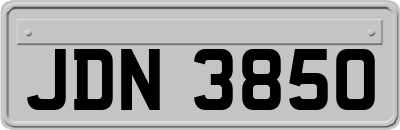 JDN 3850